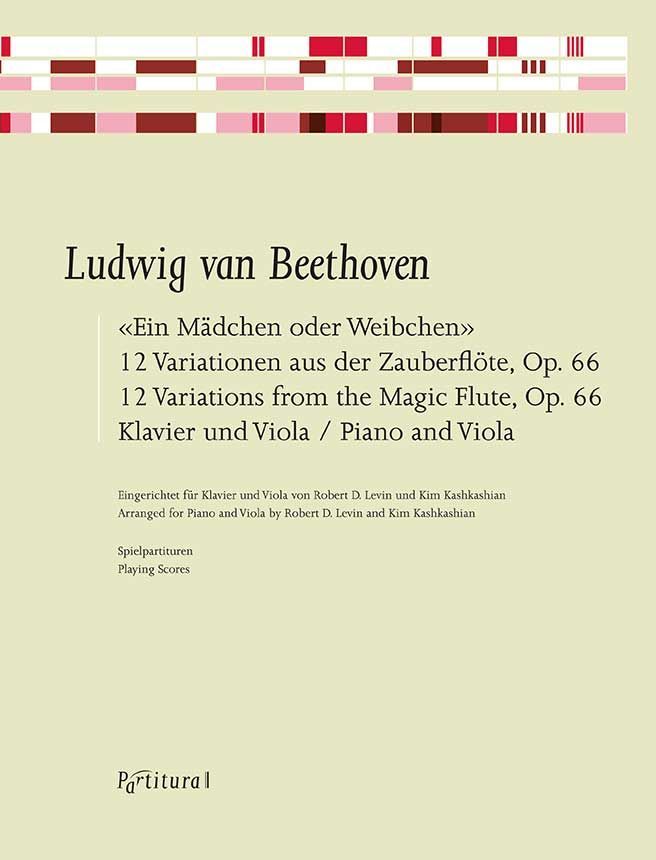 Ludwig van Beethoven

«Ein Mädchen oder Weibchen»
12 Variationen aus der Zauberflöte, Op. 66
12 Variations from the Magic Flute, Op. 66
Klavier und Viola / Piano and Viola

Eingerichtet für Klavier und Viola von Robert D. Levin und Kim Kashkashian
Arranged for Piano and Viola by Robert D. Levin and Kim Kashkashian

Spielpartituren
Playing Scores

Partitura